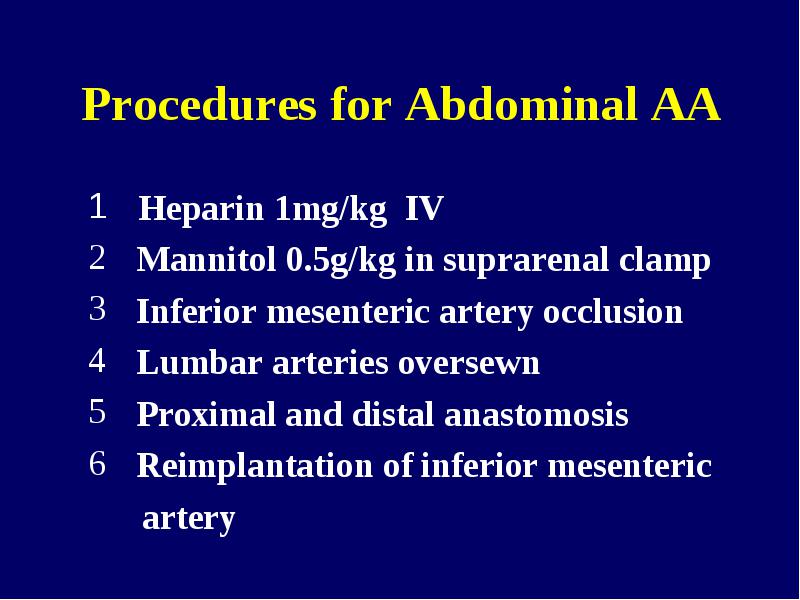 Procedures for Abdominal AA

1 Heparin 1mg/kg IV
2 Mannitol 0.5g/kg in suprarenal clamp
3 Inferior mesenteric artery occlusion
4 Lumbar arteries oversewn
5 Proximal and distal anastomosis
6 Reimplantation of inferior mesenteric artery